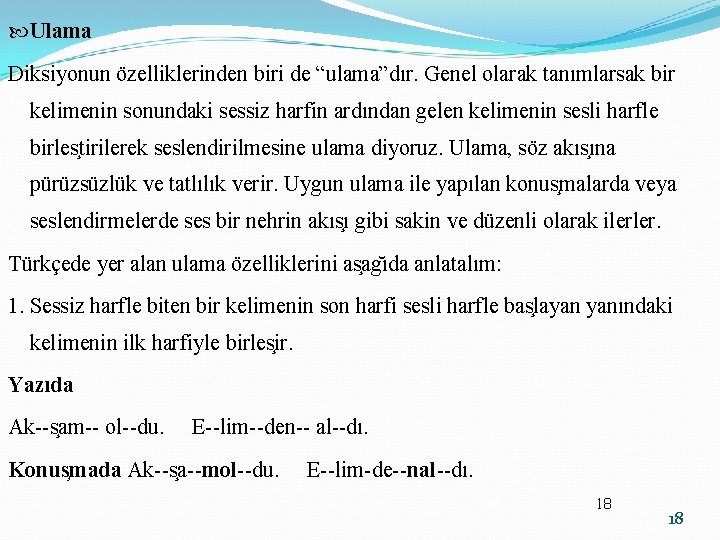 Ulama

Diksiyonun özelliklerinden biri de “ulama”dır. Genel olarak tanımlarsak bir kelimenin sonundaki sessiz harfin ardından gelen kelimenin sesli harfle birleştirilerek seslendirilmesine ulama diyoruz. Ulama, söz akışına pürüzsüzlük ve tatlılık verir. Uygun ulama ile yapılan konuşmalarda veya seslendirmelerde ses bir nehrin akışı gibi sakin ve düzenli olarak ilerler.

Türkçede yer alan ulama özelliklerini aşağıda anlatalım:

1. Sessiz harfle biten bir kelimenin son harfi sesli harfle başlayan yanındaki kelimenin ilk harfiyle birleşir.

Yazıda

Ak--şam-- ol--du. E--lim--den-- al--dı.

Konuşmada Ak--şa--mol--du. E--lim-de--nal--dı.

18

18